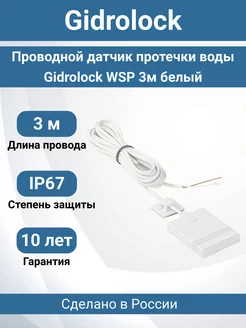 Gidrolock

Проводной датчик протечки воды Gidrolock WSP 3м белый

3 м
Длина провода

IP67
Степень защиты

10 лет
Гарантия

Сделано в России